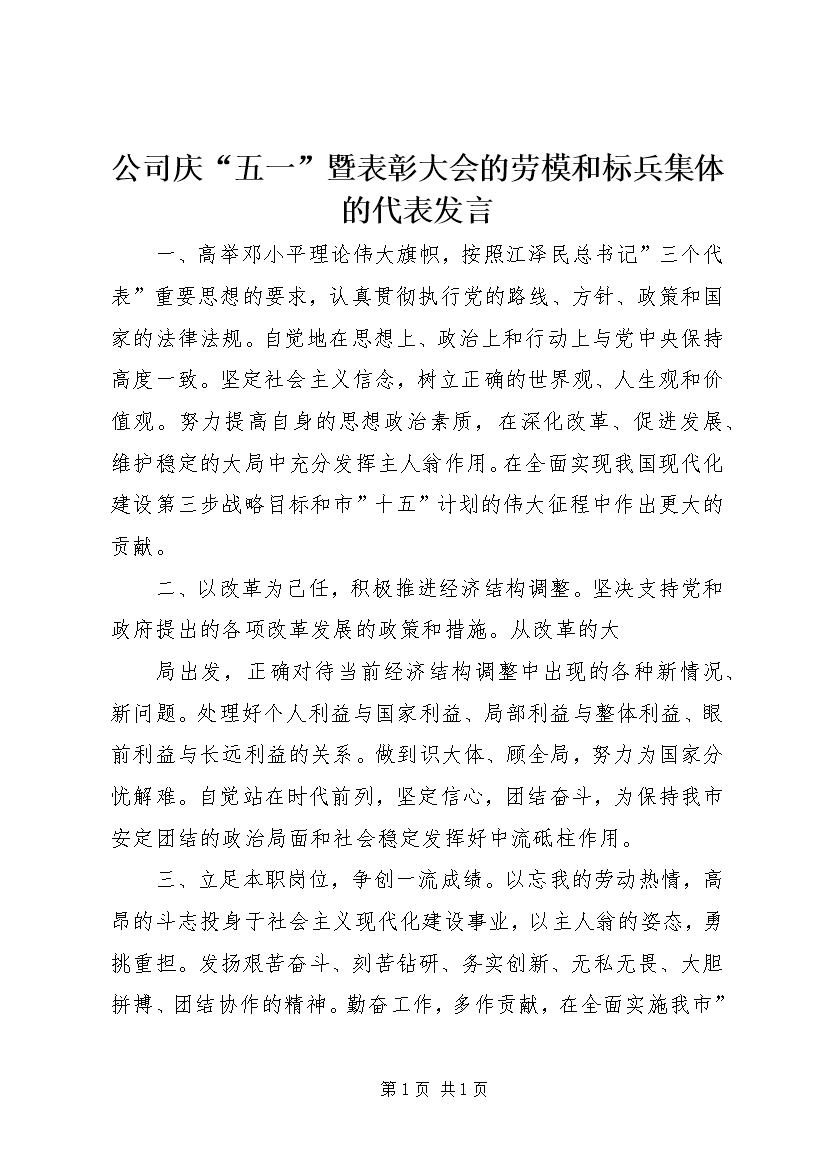 公司庆“五一”暨表彰大会的劳模和标兵集体的代表发言

一、高举邓小平理论伟大旗帜，按照江泽民总书记”三个代表”重要思想的要求，认真贯彻执行党的路线、方针、政策和国家的法律法规。自觉地在思想上、政治上和行动上与党中央保持高度一致。坚定社会主义信念，树立正确的世界观、人生观和价值观。努力提高自身的思想政治素质，在深化改革、促进发展、维护稳定的大局中充分发挥主人翁作用。在全面实现我国现代化建设第三步战略目标和市”十五”计划的伟大征程中作出更大的贡献。

二、以改革为己任，积极推进经济结构调整。坚决支持党和政府提出的各项改革发展的政策和措施。从改革的大

局出发，正确对待当前经济结构调整中出现的各种新情况、新问题。处理好个人利益与国家利益、局部利益与整体利益、眼前利益与长远利益的关系。做到识大体、顾全局，努力为国家分忧解难。自觉站在时代前列，坚定信心，团结奋斗，为保持我市安定团结的政治局面和社会稳定发挥好中流砥柱作用。

三、立足本职岗位，争创一流成绩。以忘我的劳动热情，高昂的斗志投身于社会主义现代化建设事业，以主人翁的姿态，勇挑重担。发扬艰苦奋斗、刻苦钻研、务实创新、无私无畏、大胆拼搏、团结协作的精神。勤奋工作，多作贡献，在全面实施我市”

第1页 共1页